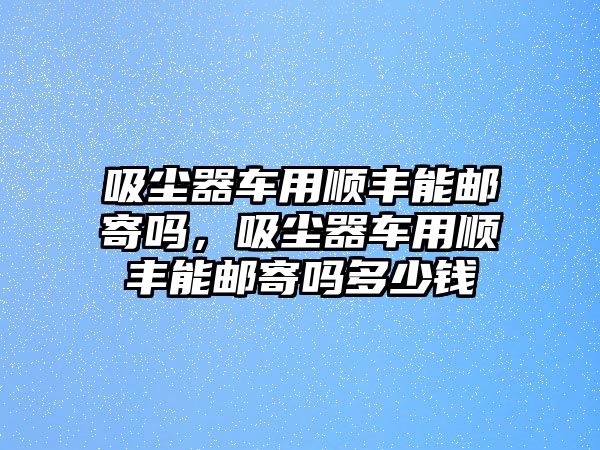 吸尘器车用顺丰能邮寄吗，吸尘器车用顺丰能邮寄吗多少钱